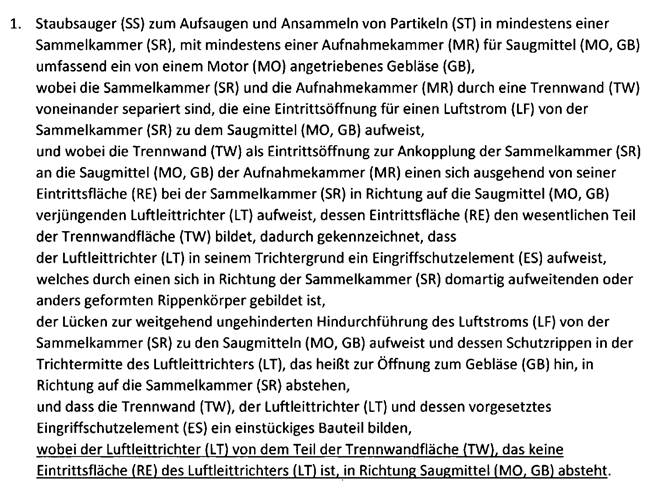 1. Staubsauger (SS) zum Aufsaugen und Ansammeln von Partikeln (ST) in mindestens einer Sammelkammer (SR), mit mindestens einer Aufnahmekammer (MR) für Saugmittel (MO, GB) umfassend ein von einem Motor (MO) angetriebenes Gebläse (GB),
wobei die Sammelkammer (SR) und die Aufnahmekammer (MR) durch eine Trennwand (TW) voneinander separiert sind, die eine Eintrittsöffnung für einen Luftstrom (LF) von der Sammelkammer (SR) zu dem Saugmittel (MO, GB) aufweist,
und wobei die Trennwand (TW) als Eintrittsöffnung zur Ankopplung der Sammelkammer (SR) an die Saugmittel (MO, GB) der Aufnahmekammer (MR) einen sich ausgehend von seiner Eintrittsfläche (RE) bei der Sammelkammer (SR) in Richtung auf die Saugmittel (MO, GB) verjüngenden Luftleittrichter (LT) aufweist, dessen Eintrittsfläche (RE) den wesentlichen Teil der Trennwandfläche (TW) bildet, dadurch gekennzeichnet, dass
der Luftleittrichter (LT) in seinem Trichtergrund ein Eingriffschutzelement (ES) aufweist, welches durch einen sich in Richtung der Sammelkammer (SR) domartig aufweitenden oder anders geformten Rippenkörper gebildet ist,
der Lücken zur weitgehend ungehinderten Hindurchführung des Luftstroms (LF) von der Sammelkammer (SR) zu den Saugmitteln (MO, GB) aufweist und dessen Schutzrippen in der Trichtermitte des Luftleittrichters (LT), das heißt zur Öffnung zum Gebläse (GB) hin, in Richtung auf die Sammelkammer (SR) abstehen,
und dass die Trennwand (TW), der Luftleittrichter (LT) und dessen vorgesetztes Eingriffschutzelement (ES) ein einstückiges Bauteil bilden,
wobei der Luftleittrichter (LT) von dem Teil der Trennwandfläche (TW), das keine Eintrittsfläche (RE) des Luftleittrichters (LT) ist, in Richtung Saugmittel (MO, GB) absteht.